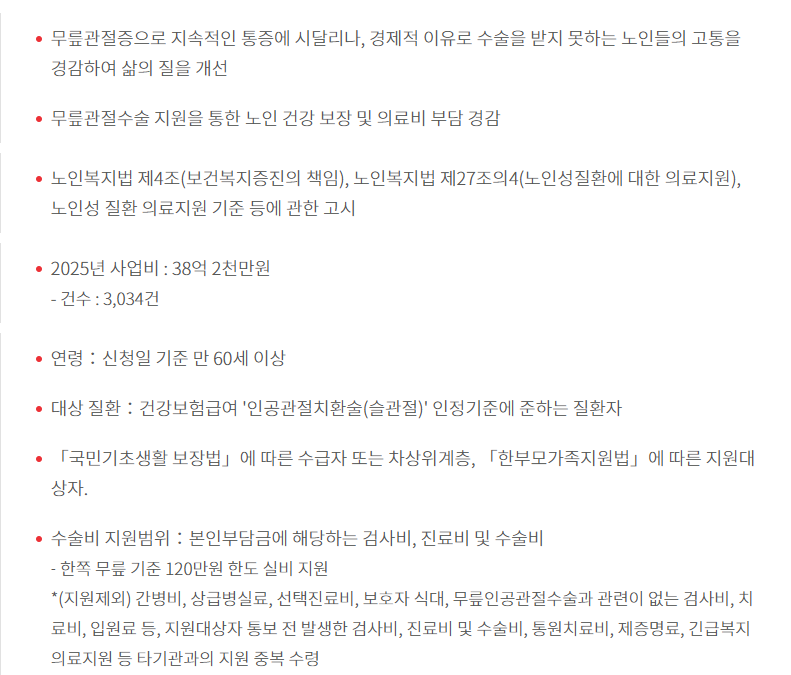 • 무릎관절증으로 지속적인 통증에 시달리나, 경제적 이유로 수술을 받지 못하는 노인들의 고통을 경감하여 삶의 질을 개선

• 무릎관절수술 지원을 통한 노인 건강 보장 및 의료비 부담 경감

• 노인복지법 제4조(보건복지증진의 책임), 노인복지법 제27조의4(노인성질환에 대한 의료지원), 노인성 질환 의료지원 기준 등에 관한 고시

• 2025년 사업비 : 38억 2천만원
- 건수 : 3,034건

• 연령 : 신청일 기준 만 60세 이상

• 대상 질환 : 건강보험급여 '인공관절치환술(슬관절)' 인정기준에 준하는 질환자

• 「국민기초생활 보장법」에 따른 수급자 또는 차상위계층, 「한부모가족지원법」에 따른 지원대상자.

• 수술비 지원범위 : 본인부담금에 해당하는 검사비, 진료비 및 수술비
- 한쪽 무릎 기준 120만원 한도 실비 지원
*(지원제외) 간병비, 상급병실료, 선택진료비, 보호자 식대, 무릎인공관절수술과 관련이 없는 검사비, 치료비, 입원료 등, 지원대상자 통보 전 발생한 검사비, 진료비 및 수술비, 통원치료비, 제증명료, 긴급복지 의료지원 등 타기관과의 지원 중복 수령